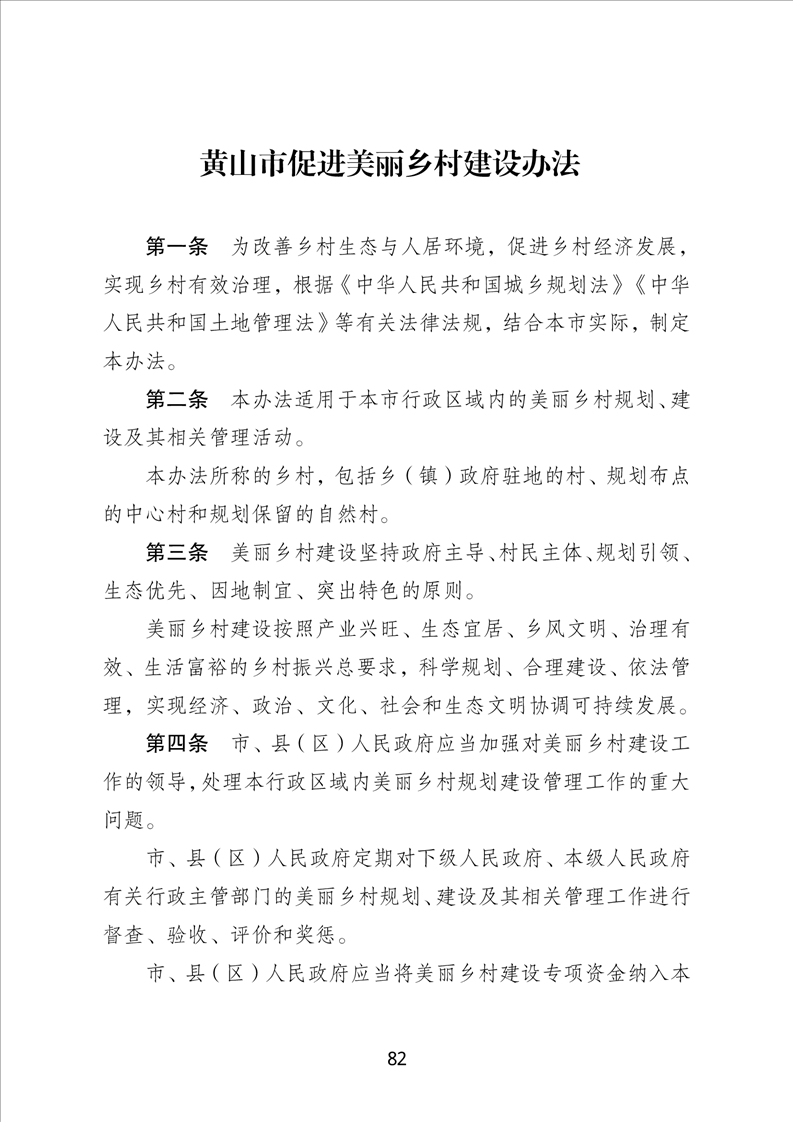 黄山市促进美丽乡村建设办法

第一条　为改善乡村生态与人居环境，促进乡村经济发展，实现乡村有效治理，根据《中华人民共和国城乡规划法》《中华人民共和国土地管理法》等有关法律法规，结合本市实际，制定本办法。

第二条　本办法适用于本市行政区域内的美丽乡村规划、建设及其相关管理活动。

本办法所称的乡村，包括乡（镇）政府驻地的村、规划布点的中心村和规划保留的自然村。

第三条　美丽乡村建设坚持政府主导、村民主体、规划引领、生态优先、因地制宜、突出特色的原则。

美丽乡村建设按照产业兴旺、生态宜居、乡风文明、治理有效、生活富裕的乡村振兴总要求，科学规划、合理建设、依法管理，实现经济、政治、文化、社会和生态文明协调可持续发展。

第四条　市、县（区）人民政府应当加强对美丽乡村建设工作的领导，处理本行政区域内美丽乡村规划建设管理工作的重大问题。

市、县（区）人民政府定期对下级人民政府、本级人民政府有关行政主管部门的美丽乡村规划、建设及其相关管理工作进行督查、验收、评价和奖惩。

市、县（区）人民政府应当将美丽乡村建设专项资金纳入本

82